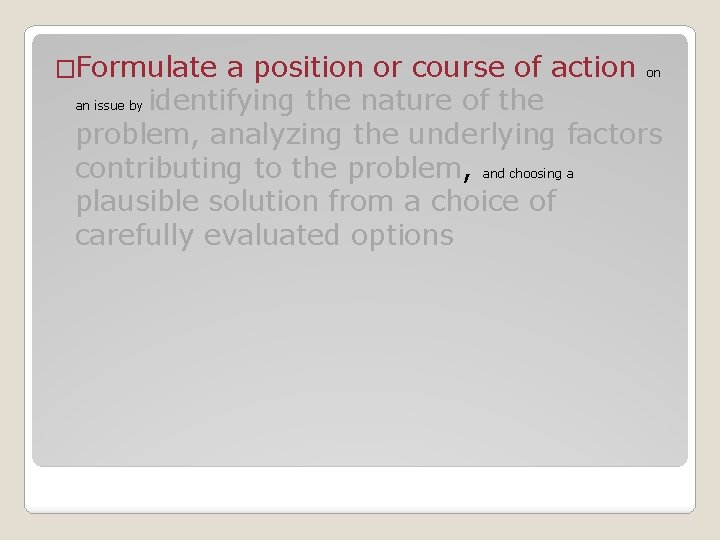 □Formulate a position or course of action on an issue by identifying the nature of the problem, analyzing the underlying factors contributing to the problem, and choosing a plausible solution from a choice of carefully evaluated options